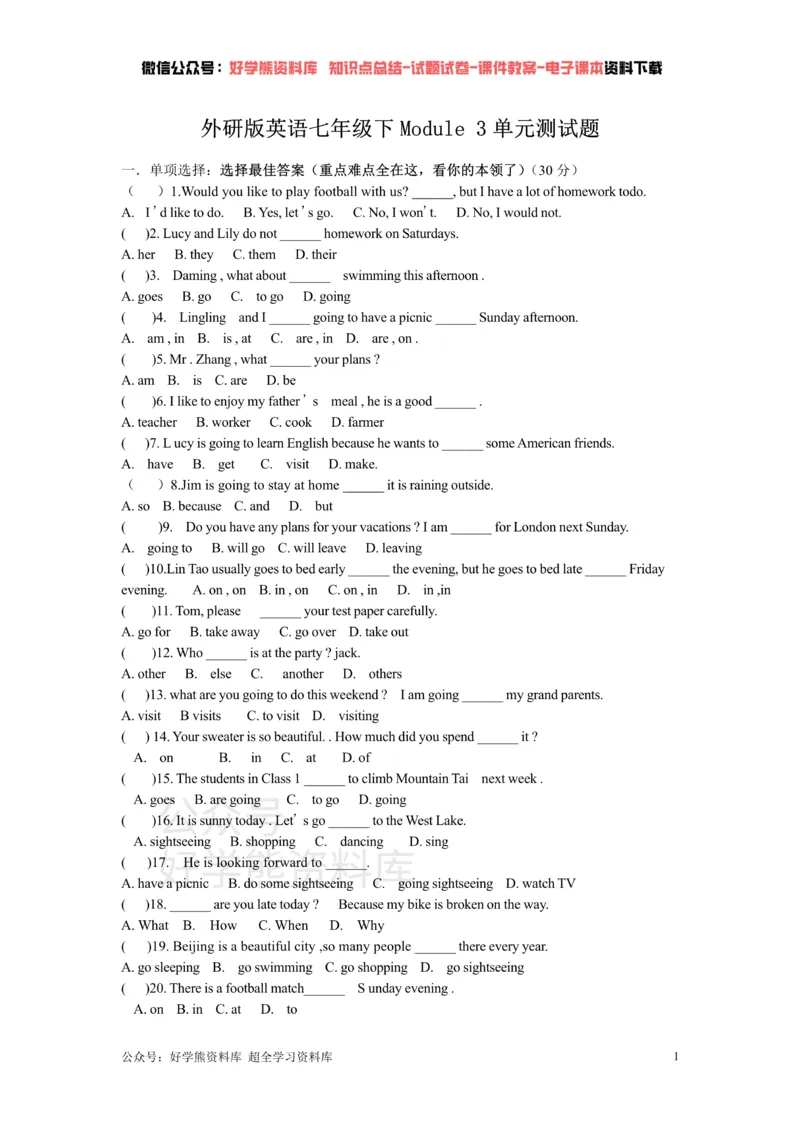 微信公众号：好学熊资料库 知识点总结-试题试卷-课件教案-电子课本资料下载

外研版英语七年级下Module 3单元测试题

一. 单项选择：选择最佳答案（重点难点全在这，看你的本领了）（30分）

（ ）1.Would you like to play football with us? ____, but I have a lot of homework todo.

A. I'd like to do. B. Yes, let's go. C. No, I won't. D. No, I would not.

( )2. Lucy and Lily do not ____ homework on Saturdays.

A. her B. they C. them D. their

( )3. Daming , what about ____ swimming this afternoon .

A. goes B. go C. to go D. going

( )4. Lingling and I ____ going to have a picnic ____ Sunday afternoon.

A. am , in B. is , at C. are , in D. are , on .

( )5. Mr . Zhang , what ____ your plans ?

A. am B. is C. are D. be

( )6. I like to enjoy my father's meal , he is a good ____ .

A. teacher B. worker C. cook D. farmer

( )7. L ucy is going to learn English because he wants to ____ some American friends.

A. have B. get C. visit D. make.

（ ）8.Jim is going to stay at home ____ it is raining outside.

A. so B. because C. and D. but

( )9. Do you have any plans for your vacations ? I am ____ for London next Sunday.

A. going to B. will go C. will leave D. leaving

( )10.Lin Tao usually goes to bed early ____ the evening, but he goes to bed late ____ Friday evening. A. on , on B. in , on C. on , in D. in ,in

( )11. Tom, please ____ your test paper carefully.

A. go for B. take away C. go over D. take out

( )12. Who ____ is at the party ? jack.

A. other B. else C. another D. others

( )13. what are you going to do this weekend ? I am going ____ my grand parents.

A. visit B visits C. to visit D. visiting

( ) 14. Your sweater is so beautiful. . How much did you spend ____ it ?

A. on B. in C. at D. of

( )15. The students in Class 1 ____ to climb Mountain Tai next week .

A. goes B. are going C. to go D. going

( )16. It is sunny today . Let's go ____ to the West Lake.

A. sightseeing B. shopping C. dancing D. sing

( )17. He is looking forward to ____.

A. have a picnic B. do some sightseeing C. going sightseeing D. watch TV

( )18. ____ are you late today ? Because my bike is broken on the way.

A. What B. How C. When D. Why

( )19. Beijing is a beautiful city ,so many people ____ there every year.

A. go sleeping B. go swimming C. go shopping D. go sightseeing

( )20. There is a football match____ S unday evening .

A. on B. in C. at D. to

公众号：好学熊资料库 超全学习资料库

1

公众号 好学熊资料库